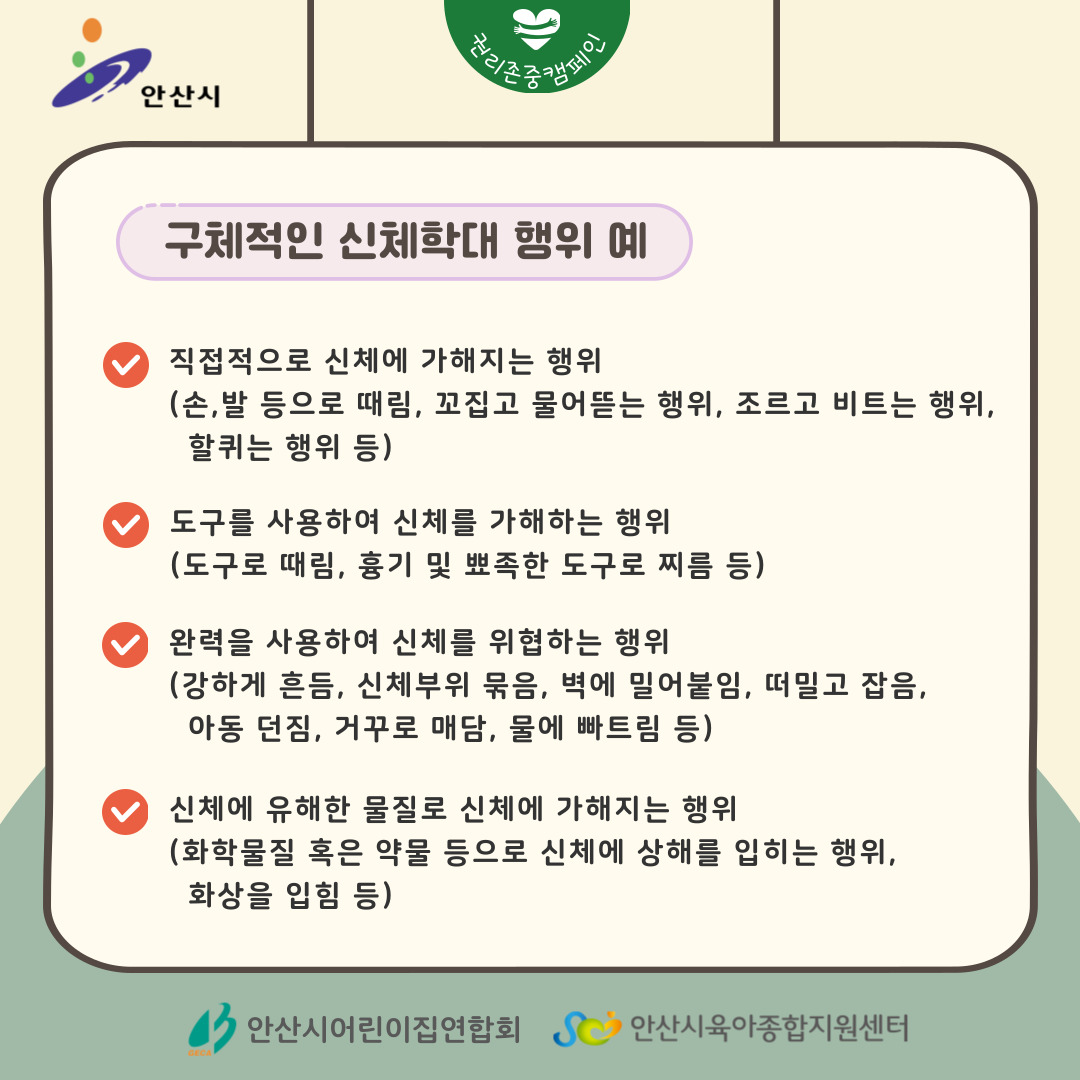 안산시

권리존중캠페인

구체적인 신체학대 행위 예

직접적으로 신체에 가해지는 행위
(손,발 등으로 때림, 꼬집고 물어뜯는 행위, 조르고 비트는 행위, 할퀴는 행위 등)

도구를 사용하여 신체를 가해하는 행위
(도구로 때림, 흉기 및 뾰족한 도구로 찌름 등)

완력을 사용하여 신체를 위협하는 행위
(강하게 흔듬, 신체부위 묶음, 벽에 밀어붙임, 떠밀고 잡음, 아동 던짐, 거꾸로 매담, 물에 빠트림 등)

신체에 유해한 물질로 신체에 가해지는 행위
(화학물질 혹은 약물 등으로 신체에 상해를 입히는 행위, 화상을 입힘 등)

안산시어린이집연합회

안산시육아종합지원센터